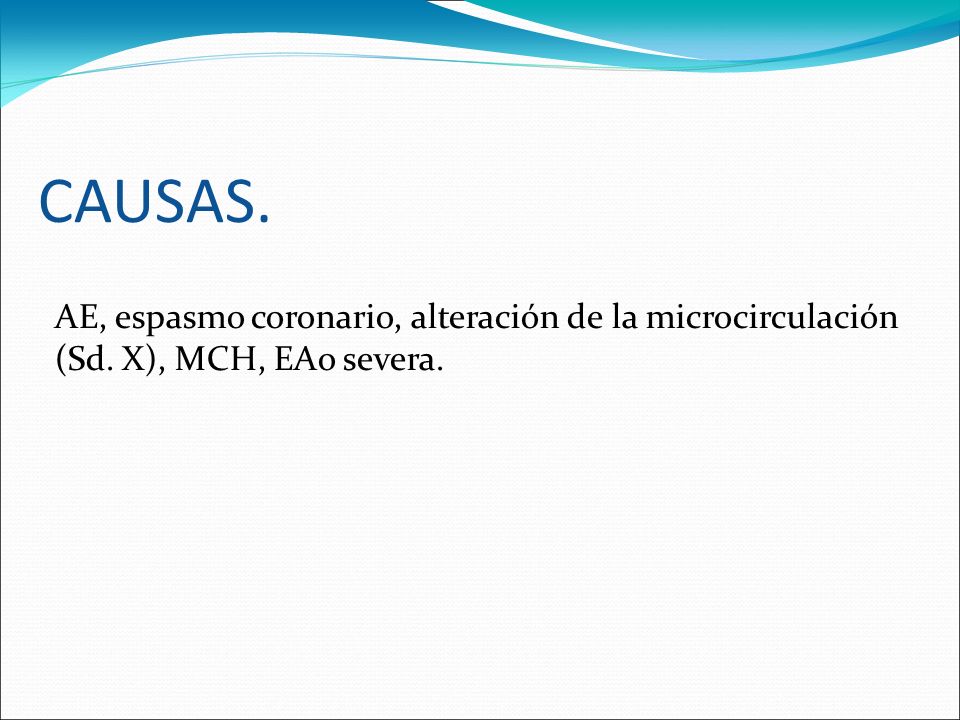 CAUSAS.

AE, espasmo coronario, alteración de la microcirculación (Sd. X), MCH, EAo severa.